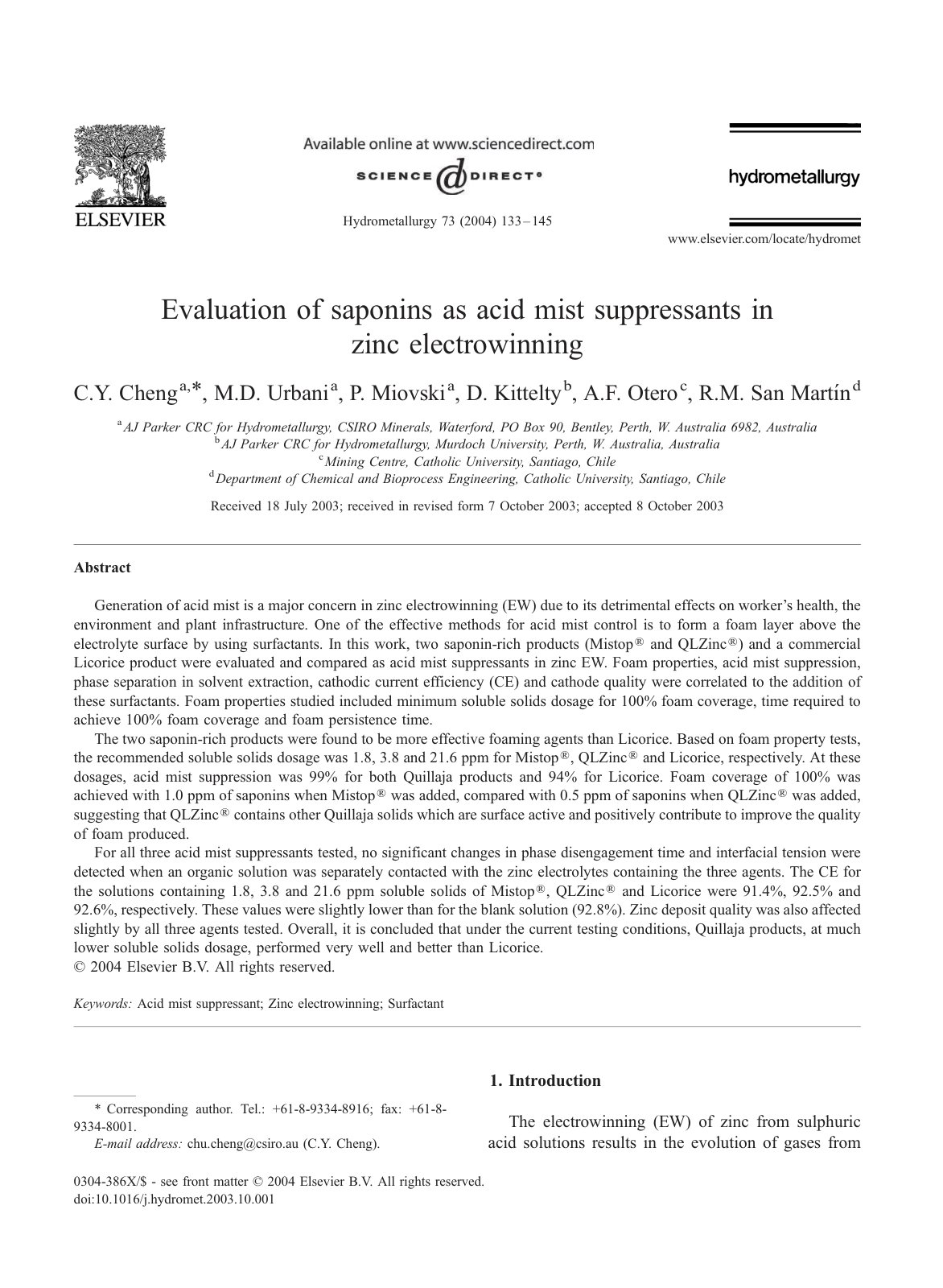 ELSEVIER

Available online at www.sciencedirect.com

SCIENCE DIRECT®

Hydrometallurgy 73 (2004) 133–145

hydrometallurgy

www.elsevier.com/locate/hydromet

Evaluation of saponins as acid mist suppressants in zinc electrowinning

C.Y. Cheng$^{a,*}$, M.D. Urbani$^{a}$, P. Miovski$^{a}$, D. Kittelty$^{b}$, A.F. Otero$^{c}$, R.M. San Martín$^{d}$

$^{a}$AJ Parker CRC for Hydrometallurgy, CSIRO Minerals, Waterford, PO Box 90, Bentley, Perth, W. Australia 6982, Australia
$^{b}$AJ Parker CRC for Hydrometallurgy, Murdoch University, Perth, W. Australia, Australia
$^{c}$Mining Centre, Catholic University, Santiago, Chile
$^{d}$Department of Chemical and Bioprocess Engineering, Catholic University, Santiago, Chile

Received 18 July 2003; received in revised form 7 October 2003; accepted 8 October 2003

Abstract

Generation of acid mist is a major concern in zinc electrowinning (EW) due to its detrimental effects on worker's health, the environment and plant infrastructure. One of the effective methods for acid mist control is to form a foam layer above the electrolyte surface by using surfactants. In this work, two saponin-rich products (Mistop® and QLZinc®) and a commercial Licorice product were evaluated and compared as acid mist suppressants in zinc EW. Foam properties, acid mist suppression, phase separation in solvent extraction, cathodic current efficiency (CE) and cathode quality were correlated to the addition of these surfactants. Foam properties studied included minimum soluble solids dosage for 100% foam coverage, time required to achieve 100% foam coverage and foam persistence time.

The two saponin-rich products were found to be more effective foaming agents than Licorice. Based on foam property tests, the recommended soluble solids dosage was 1.8, 3.8 and 21.6 ppm for Mistop®, QLZinc® and Licorice, respectively. At these dosages, acid mist suppression was 99% for both Quillaja products and 94% for Licorice. Foam coverage of 100% was achieved with 1.0 ppm of saponins when Mistop® was added, compared with 0.5 ppm of saponins when QLZinc® was added, suggesting that QLZinc® contains other Quillaja solids which are surface active and positively contribute to improve the quality of foam produced.

For all three acid mist suppressants tested, no significant changes in phase disengagement time and interfacial tension were detected when an organic solution was separately contacted with the zinc electrolytes containing the three agents. The CE for the solutions containing 1.8, 3.8 and 21.6 ppm soluble solids of Mistop®, QLZinc® and Licorice were 91.4%, 92.5% and 92.6%, respectively. These values were slightly lower than for the blank solution (92.8%). Zinc deposit quality was also affected slightly by all three agents tested. Overall, it is concluded that under the current testing conditions, Quillaja products, at much lower soluble solids dosage, performed very well and better than Licorice.
© 2004 Elsevier B.V. All rights reserved.

Keywords: Acid mist suppressant; Zinc electrowinning; Surfactant

* Corresponding author. Tel.: +61-8-9334-8916; fax: +61-8-9334-8001.
E-mail address: chu.cheng@csiro.au (C.Y. Cheng).

0304-386X/$ - see front matter © 2004 Elsevier B.V. All rights reserved.
doi:10.1016/j.hydromet.2003.10.001

1. Introduction

The electrowinning (EW) of zinc from sulphuric acid solutions results in the evolution of gases from